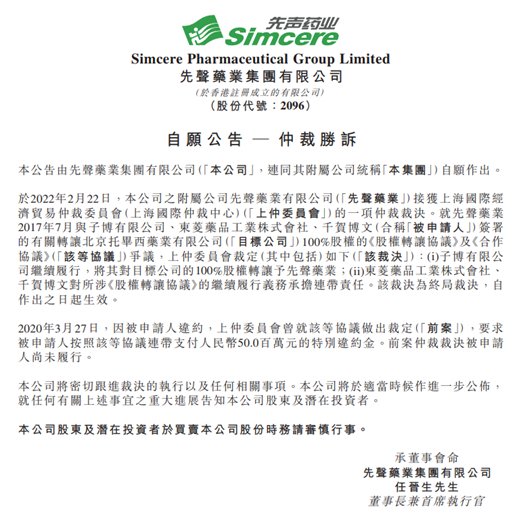 先声药业
Simcere

Simcere Pharmaceutical Group Limited
先聲藥業集團有限公司
(於香港註冊成立的有限公司)
(股份代號:2096)

自願公告 — 仲裁勝訴

本公告由先聲藥業集團有限公司(「本公司」,連同其附屬公司統稱「本集團」)自願作出。

於2022年2月22日,本公司之附屬公司先聲藥業有限公司(「先聲藥業」)接獲上海國際經濟貿易仲裁委員會(上海國際仲裁中心)(「上仲委員會」)的一項仲裁裁決。就先聲藥業2017年7月與子博有限公司、東菱藥品工業株式會社、千賀博文(合稱「被申請人」)簽署的有關轉讓北京托畢西藥業有限公司(「目標公司」)100%股權的《股權轉讓協議》及《合作協議》(「該等協議」)爭議,上仲委員會裁定(其中包括)如下(「該裁決」):(i)子博有限公司繼續履行,將其對目標公司的100%股權轉讓予先聲藥業;(ii)東菱藥品工業株式會社、千賀博文對所涉《股權轉讓協議》的繼續履行義務承擔連帶責任。該裁決為終局裁決,自作出之日起生效。

2020年3月27日,因被申請人違約,上仲委員會曾就該等協議做出裁定(「前案」),要求被申請人按照該等協議連帶支付人民幣50.0百萬元的特別違約金。前案仲裁裁決被申請人尚未履行。

本公司將密切跟進裁決的執行以及任何相關事項。本公司將於適當時候作進一步公佈,就任何有關上述事宜之重大進展告知本公司股東及潛在投資者。

本公司股東及潛在投資者於買賣本公司股份時務請審慎行事。

承董事會命
先聲藥業集團有限公司
任晉生先生
董事長兼首席執行官